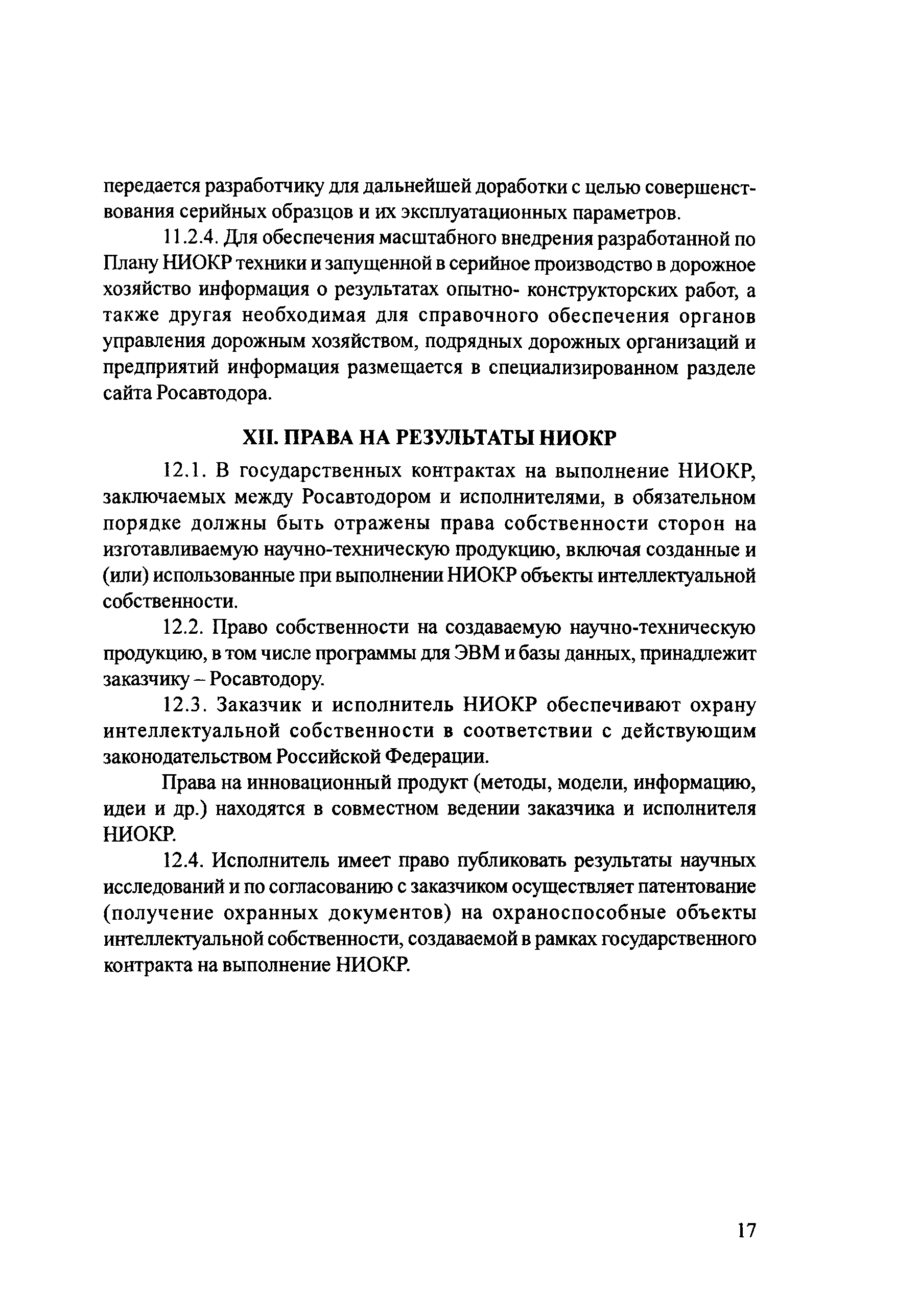 передается разработчику для дальнейшей доработки с целью совершенствования серийных образцов и их эксплуатационных параметров.

11.2.4. Для обеспечения масштабного внедрения разработанной по Плану НИОКР техники и запущенной в серийное производство в дорожное хозяйство информация о результатах опытно- конструкторских работ, а также другая необходимая для справочного обеспечения органов управления дорожным хозяйством, подрядных дорожных организаций и предприятий информация размещается в специализированном разделе сайта Росавтодора.

XII. ПРАВА НА РЕЗУЛЬТАТЫ НИОКР

12.1. В государственных контрактах на выполнение НИОКР, заключаемых между Росавтодором и исполнителями, в обязательном порядке должны быть отражены права собственности сторон на изготавливаемую научно-техническую продукцию, включая созданные и (или) использованные при выполнении НИОКР объекты интеллектуальной собственности.

12.2. Право собственности на создаваемую научно-техническую продукцию, в том числе программы для ЭВМ и базы данных, принадлежит заказчику – Росавтодору.

12.3. Заказчик и исполнитель НИОКР обеспечивают охрану интеллектуальной собственности в соответствии с действующим законодательством Российской Федерации.

Права на инновационный продукт (методы, модели, информацию, идеи и др.) находятся в совместном ведении заказчика и исполнителя НИОКР.

12.4. Исполнитель имеет право публиковать результаты научных исследований и по согласованию с заказчиком осуществляет патентование (получение охранных документов) на охраноспособные объекты интеллектуальной собственности, создаваемой в рамках государственного контракта на выполнение НИОКР.

17